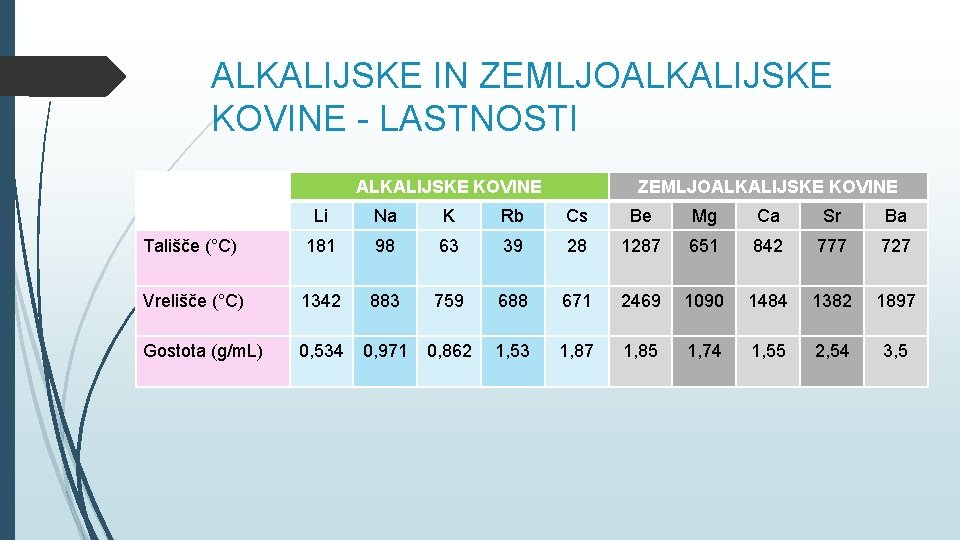 ALKALIJSKE IN ZEMLJOALKALIJSKE KOVINE - LASTNOSTI

| | ALKALIJSKE KOVINE | | | | | ZEMLJOALKALIJSKE KOVINE | | | | |
|---|---|---|---|---|---|---|---|---|---|---|
| | Li | Na | K | Rb | Cs | Be | Mg | Ca | Sr | Ba |
| Tališče (°C) | 181 | 98 | 63 | 39 | 28 | 1287 | 651 | 842 | 777 | 727 |
| Vrelišče (°C) | 1342 | 883 | 759 | 688 | 671 | 2469 | 1090 | 1484 | 1382 | 1897 |
| Gostota (g/mL) | 0,534 | 0,971 | 0,862 | 1,53 | 1,87 | 1,85 | 1,74 | 1,55 | 2,54 | 3,5 |